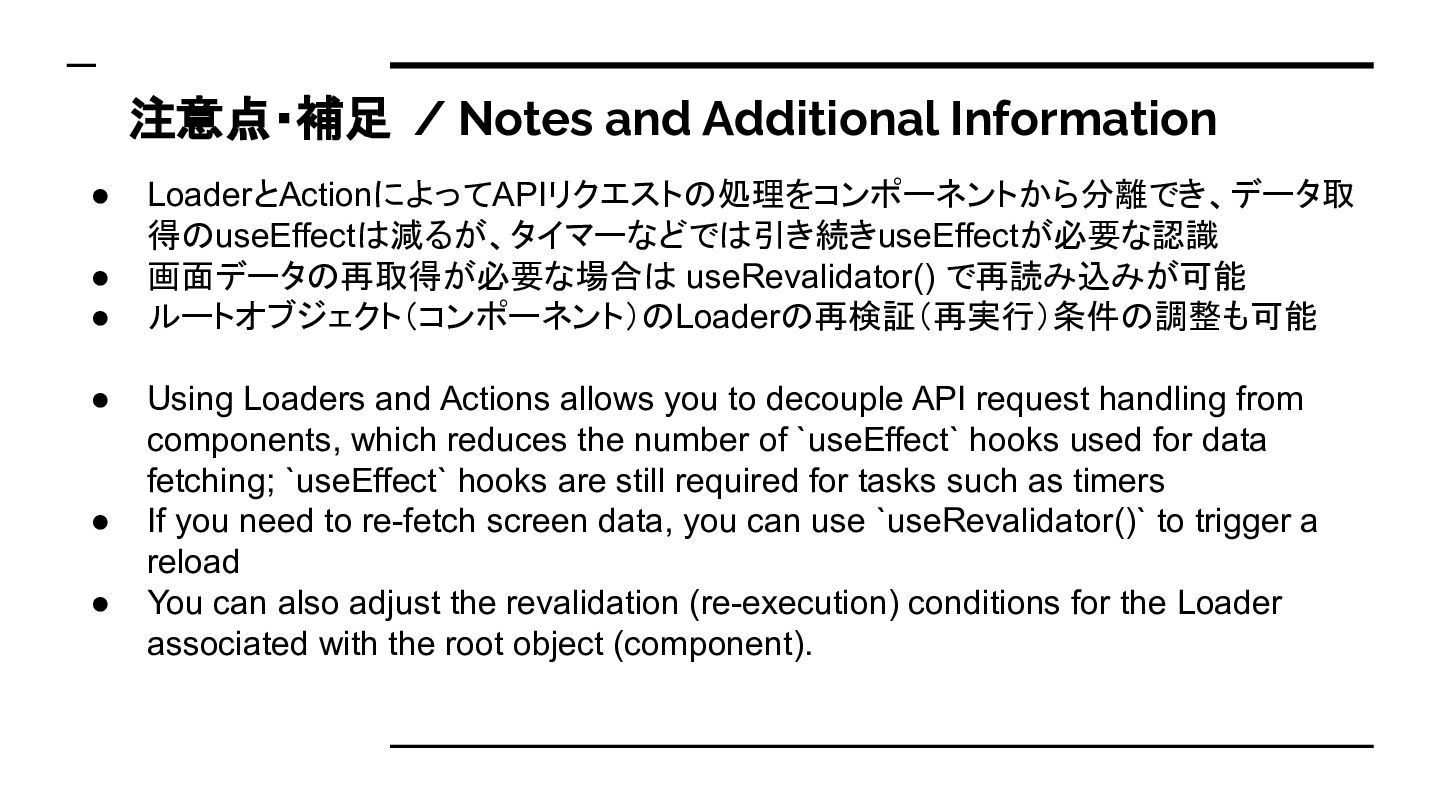 注意点・補足 ／ Notes and Additional Information

● LoaderとActionによってAPIリクエストの処理をコンポーネントから分離でき、データ取得のuseEffectは減るが、タイマーなどでは引き続きuseEffectが必要な認識
● 画面データの再取得が必要な場合は useRevalidator() で再読み込みが可能
● ルートオブジェクト（コンポーネント）のLoaderの再検証（再実行）条件の調整も可能

● Using Loaders and Actions allows you to decouple API request handling from components, which reduces the number of `useEffect` hooks used for data fetching; `useEffect` hooks are still required for tasks such as timers
● If you need to re-fetch screen data, you can use `useRevalidator()` to trigger a reload
● You can also adjust the revalidation (re-execution) conditions for the Loader associated with the root object (component).